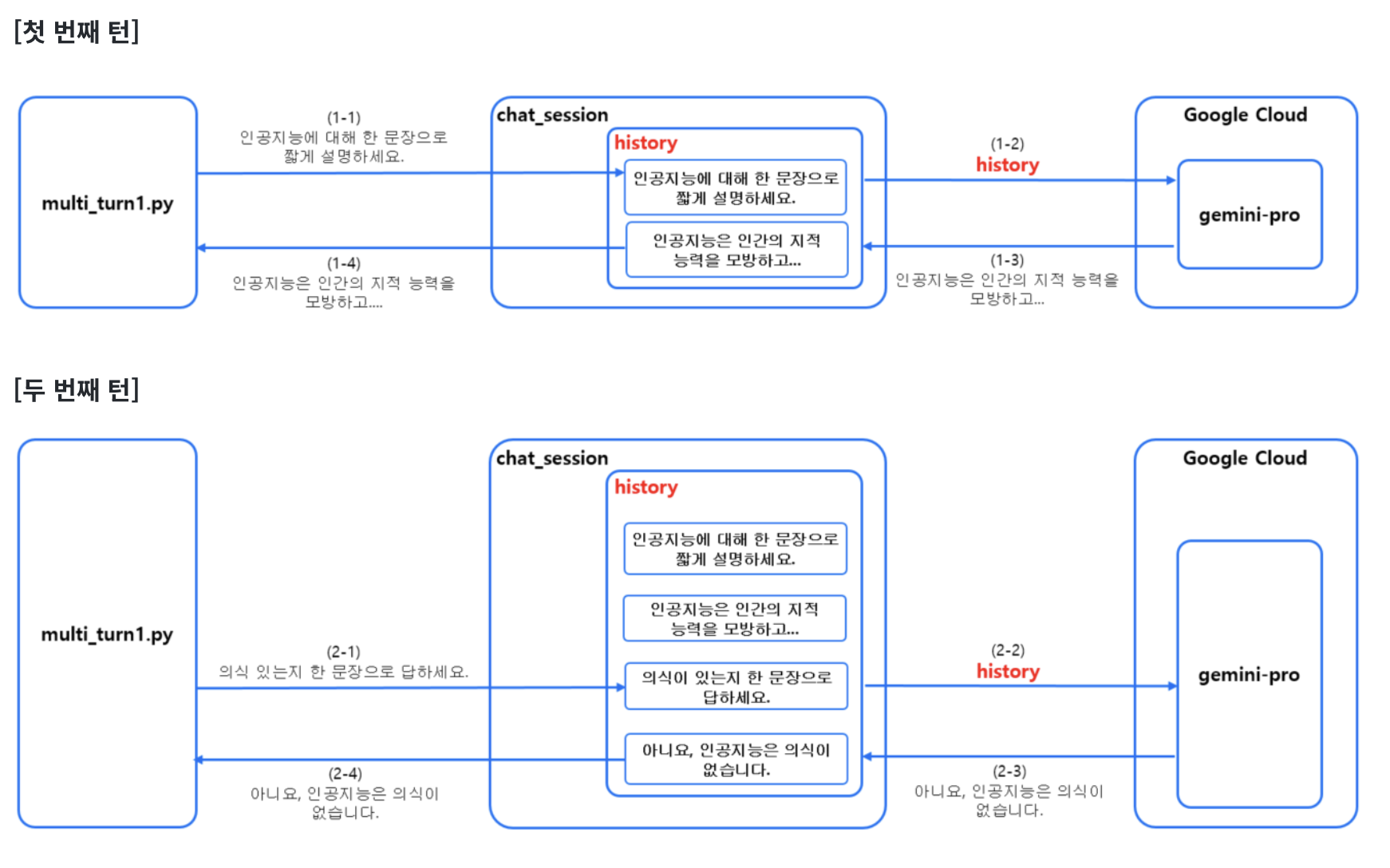 [첫 번째 턴]

multi_turn1.py

(1-1)
인공지능에 대해 한 문장으로 짧게 설명하세요.

(1-4)
인공지능은 인간의 지적 능력을 모방하고....

chat_session

history

인공지능에 대해 한 문장으로 짧게 설명하세요.

인공지능은 인간의 지적 능력을 모방하고...

(1-2)
history

(1-3)
인공지능은 인간의 지적 능력을 모방하고...

Google Cloud

gemini-pro

[두 번째 턴]

multi_turn1.py

(2-1)
의식 있는지 한 문장으로 답하세요.

(2-4)
아니요, 인공지능은 의식이 없습니다.

chat_session

history

인공지능에 대해 한 문장으로 짧게 설명하세요.

인공지능은 인간의 지적 능력을 모방하고...

의식이 있는지 한 문장으로 답하세요.

아니요, 인공지능은 의식이 없습니다.

(2-2)
history

(2-3)
아니요, 인공지능은 의식이 없습니다.

Google Cloud

gemini-pro